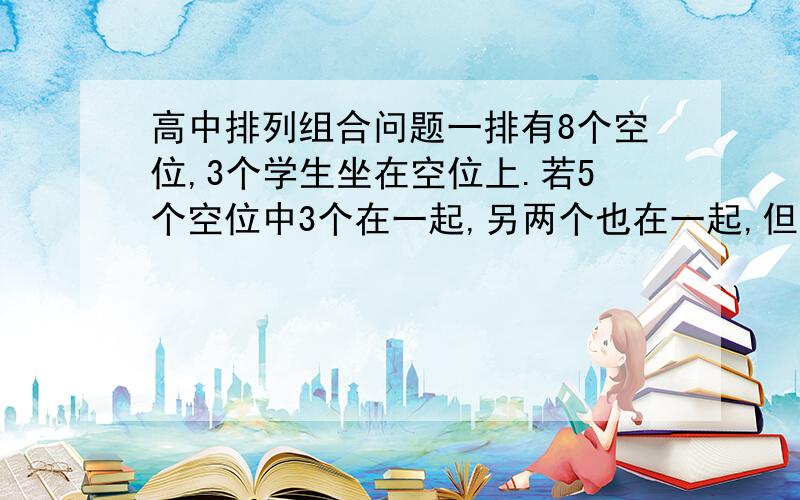 高中排列组合问题一排有8个空位,3个学生坐在空位上.若5个空位中3个在一起,另两个也在一起,但